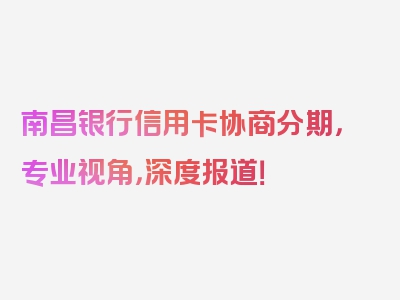 南昌银行信用卡协商分期，专业视角，深度报道！